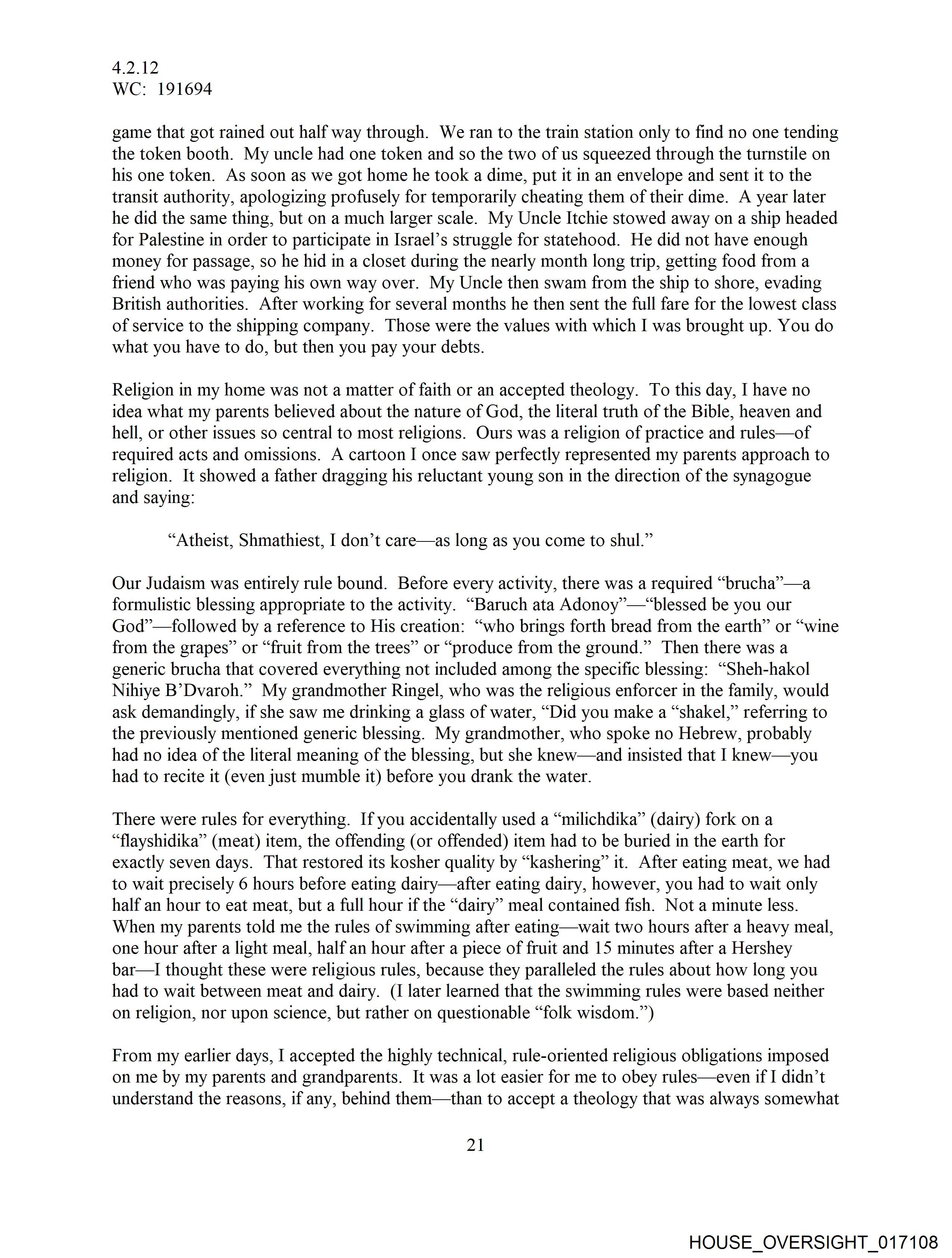 4.2.12
WC: 191694

game that got rained out half way through. We ran to the train station only to find no one tending the token booth. My uncle had one token and so the two of us squeezed through the turnstile on his one token. As soon as we got home he took a dime, put it in an envelope and sent it to the transit authority, apologizing profusely for temporarily cheating them of their dime. A year later he did the same thing, but on a much larger scale. My Uncle Itchie stowed away on a ship headed for Palestine in order to participate in Israel's struggle for statehood. He did not have enough money for passage, so he hid in a closet during the nearly month long trip, getting food from a friend who was paying his own way over. My Uncle then swam from the ship to shore, evading British authorities. After working for several months he then sent the full fare for the lowest class of service to the shipping company. Those were the values with which I was brought up. You do what you have to do, but then you pay your debts.

Religion in my home was not a matter of faith or an accepted theology. To this day, I have no idea what my parents believed about the nature of God, the literal truth of the Bible, heaven and hell, or other issues so central to most religions. Ours was a religion of practice and rules—of required acts and omissions. A cartoon I once saw perfectly represented my parents approach to religion. It showed a father dragging his reluctant young son in the direction of the synagogue and saying:

"Atheist, Shmathiest, I don't care—as long as you come to shul."

Our Judaism was entirely rule bound. Before every activity, there was a required "brucha"—a formulistic blessing appropriate to the activity. "Baruch ata Adonoy"—"blessed be you our God"—followed by a reference to His creation: "who brings forth bread from the earth" or "wine from the grapes" or "fruit from the trees" or "produce from the ground." Then there was a generic brucha that covered everything not included among the specific blessing: "Sheh-hakol Nihiye B'Dvaroh." My grandmother Ringel, who was the religious enforcer in the family, would ask demandingly, if she saw me drinking a glass of water, "Did you make a "shakel," referring to the previously mentioned generic blessing. My grandmother, who spoke no Hebrew, probably had no idea of the literal meaning of the blessing, but she knew—and insisted that I knew—you had to recite it (even just mumble it) before you drank the water.

There were rules for everything. If you accidentally used a "milichdika" (dairy) fork on a "flayshidika" (meat) item, the offending (or offended) item had to be buried in the earth for exactly seven days. That restored its kosher quality by "kashering" it. After eating meat, we had to wait precisely 6 hours before eating dairy—after eating dairy, however, you had to wait only half an hour to eat meat, but a full hour if the "dairy" meal contained fish. Not a minute less. When my parents told me the rules of swimming after eating—wait two hours after a heavy meal, one hour after a light meal, half an hour after a piece of fruit and 15 minutes after a Hershey bar—I thought these were religious rules, because they paralleled the rules about how long you had to wait between meat and dairy. (I later learned that the swimming rules were based neither on religion, nor upon science, but rather on questionable "folk wisdom.")

From my earlier days, I accepted the highly technical, rule-oriented religious obligations imposed on me by my parents and grandparents. It was a lot easier for me to obey rules—even if I didn't understand the reasons, if any, behind them—than to accept a theology that was always somewhat

21

HOUSE_OVERSIGHT_017108